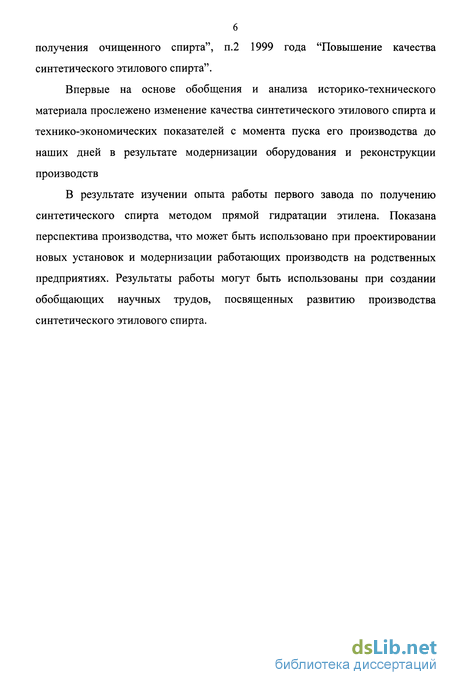 6

получения очищенного спирта", п.2 1999 года "Повышение качества синтетического этилового спирта".

Впервые на основе обобщения и анализа историко-технического материала прослежено изменение качества синтетического этилового спирта и технико-экономических показателей с момента пуска его производства до наших дней в результате модернизации оборудования и реконструкции производств

В результате изучении опыта работы первого завода по получению синтетического спирта методом прямой гидратации этилена. Показана перспектива производства, что может быть использовано при проектировании новых установок и модернизации работающих производств на родственных предприятиях. Результаты работы могут быть использованы при создании обобщающих научных трудов, посвященных развитию производства синтетического этилового спирта.

dsLib.net
библиотека диссертаций